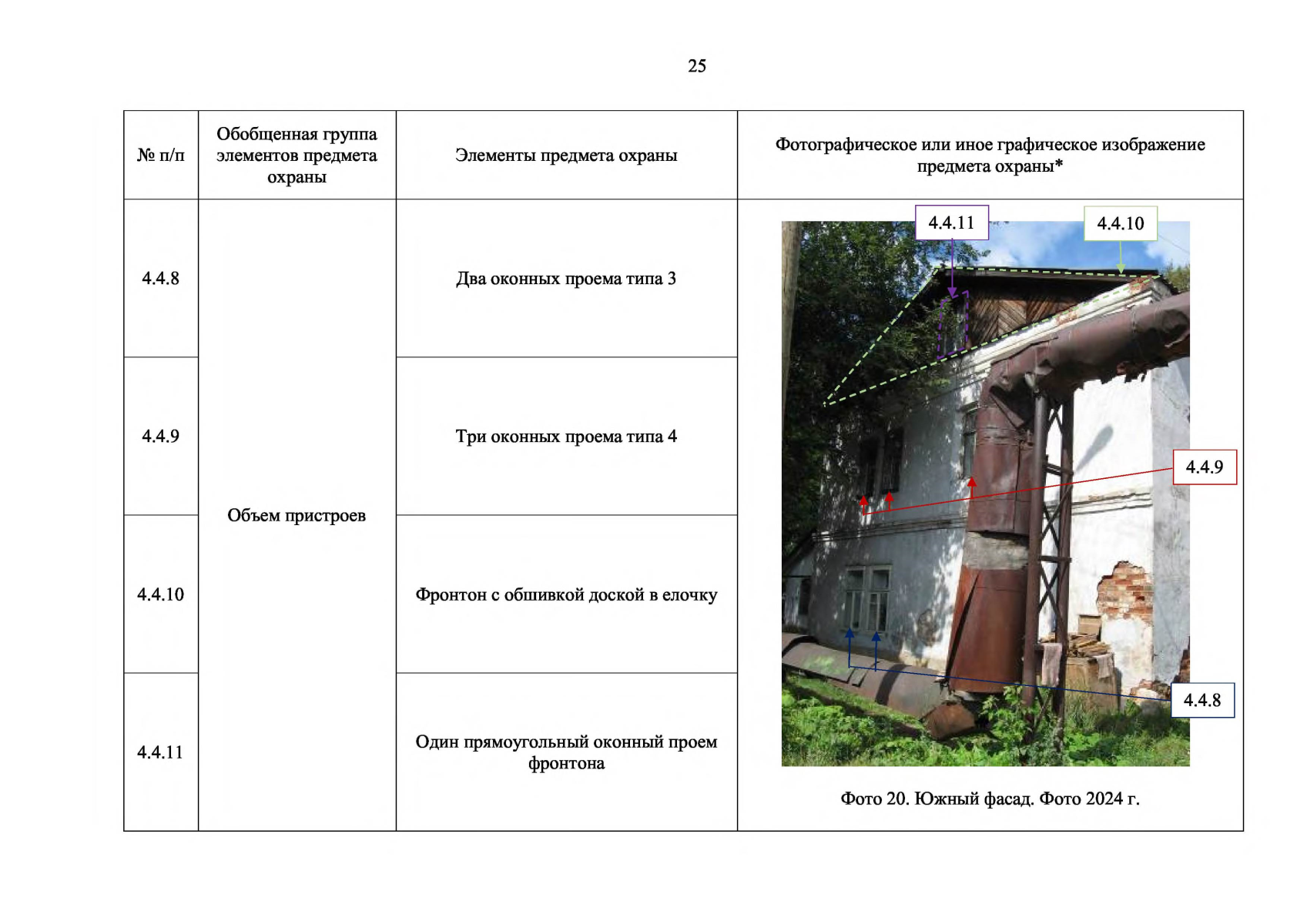 25

| № п/п | Обобщенная группа элементов предмета охраны | Элементы предмета охраны | Фотографическое или иное графическое изображение предмета охраны* |
|---|---|---|---|
| 4.4.8 | Объем пристроев | Два оконных проема типа 3 | 4.4.11 4.4.10 4.4.9 4.4.8 Фото 20. Южный фасад. Фото 2024 г. |
| 4.4.9 | | Три оконных проема типа 4 | |
| 4.4.10 | | Фронтон с обшивкой доской в елочку | |
| 4.4.11 | | Один прямоугольный оконный проем фронтона | |